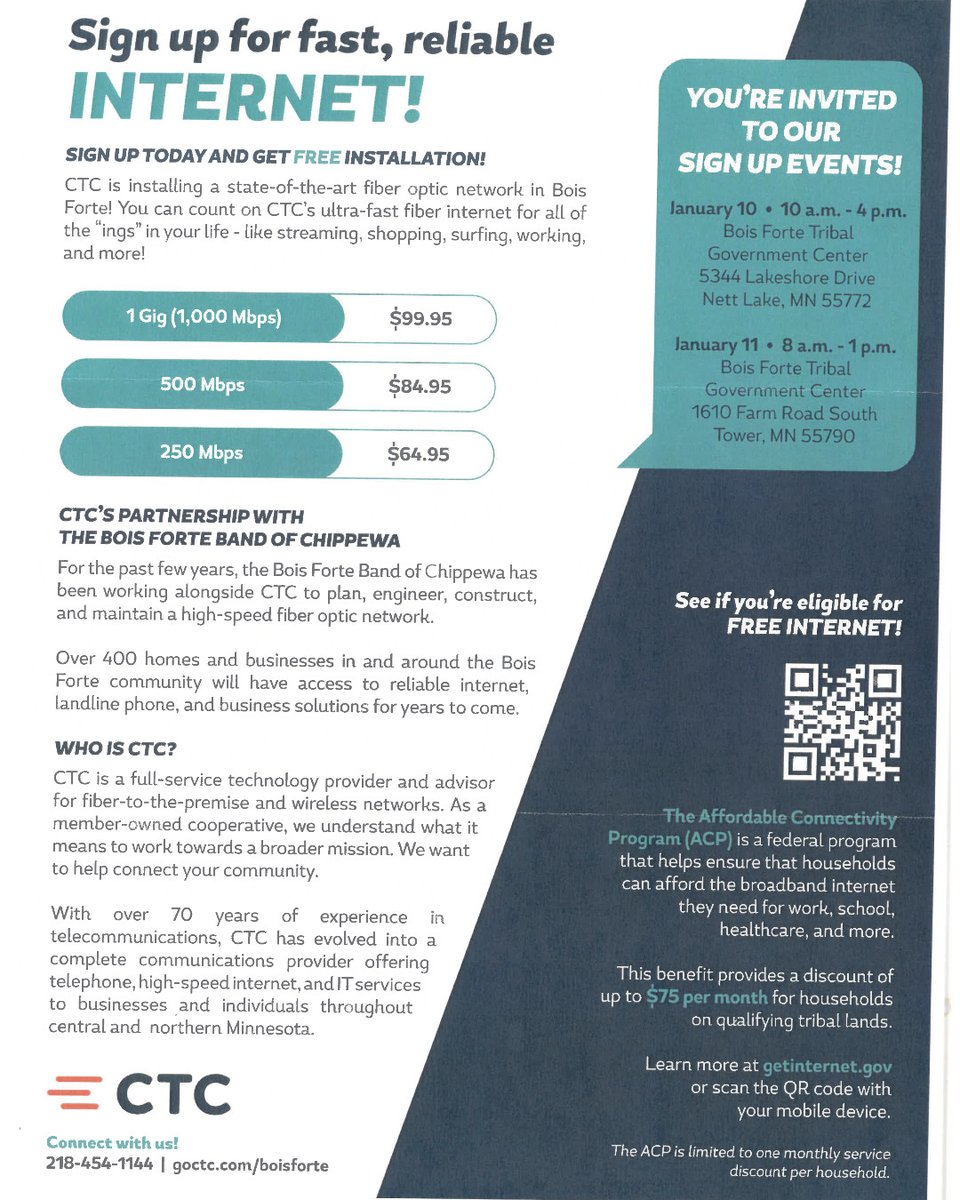 Sign up for fast, reliable INTERNET!

SIGN UP TODAY AND GET FREE INSTALLATION!

CTC is installing a state-of-the-art fiber optic network in Bois Forte! You can count on CTC's ultra-fast fiber internet for all of the "ings" in your life - like streaming, shopping, surfing, working, and more!

| 1 Gig (1,000 Mbps) | $99.95 |
|---|---|
| 500 Mbps | $84.95 |
| 250 Mbps | $64.95 |

CTC'S PARTNERSHIP WITH THE BOIS FORTE BAND OF CHIPPEWA

For the past few years, the Bois Forte Band of Chippewa has been working alongside CTC to plan, engineer, construct, and maintain a high-speed fiber optic network.

Over 400 homes and businesses in and around the Bois Forte community will have access to reliable internet, landline phone, and business solutions for years to come.

WHO IS CTC?

CTC is a full-service technology provider and advisor for fiber-to-the-premise and wireless networks. As a member-owned cooperative, we understand what it means to work towards a broader mission. We want to help connect your community.

With over 70 years of experience in telecommunications, CTC has evolved into a complete communications provider offering telephone, high-speed internet, and IT services to businesses and individuals throughout central and northern Minnesota.

CTC

Connect with us!
218-454-1144 | goctc.com/boisforte

YOU'RE INVITED TO OUR SIGN UP EVENTS!

January 10 • 10 a.m. - 4 p.m.
Bois Forte Tribal Government Center
5344 Lakeshore Drive
Nett Lake, MN 55772

January 11 • 8 a.m. - 1 p.m.
Bois Forte Tribal Government Center
1610 Farm Road South
Tower, MN 55790

See if you're eligible for FREE INTERNET!

The Affordable Connectivity Program (ACP) is a federal program that helps ensure that households can afford the broadband internet they need for work, school, healthcare, and more.

This benefit provides a discount of up to $75 per month for households on qualifying tribal lands.

Learn more at getinternet.gov or scan the QR code with your mobile device.

The ACP is limited to one monthly service discount per household.